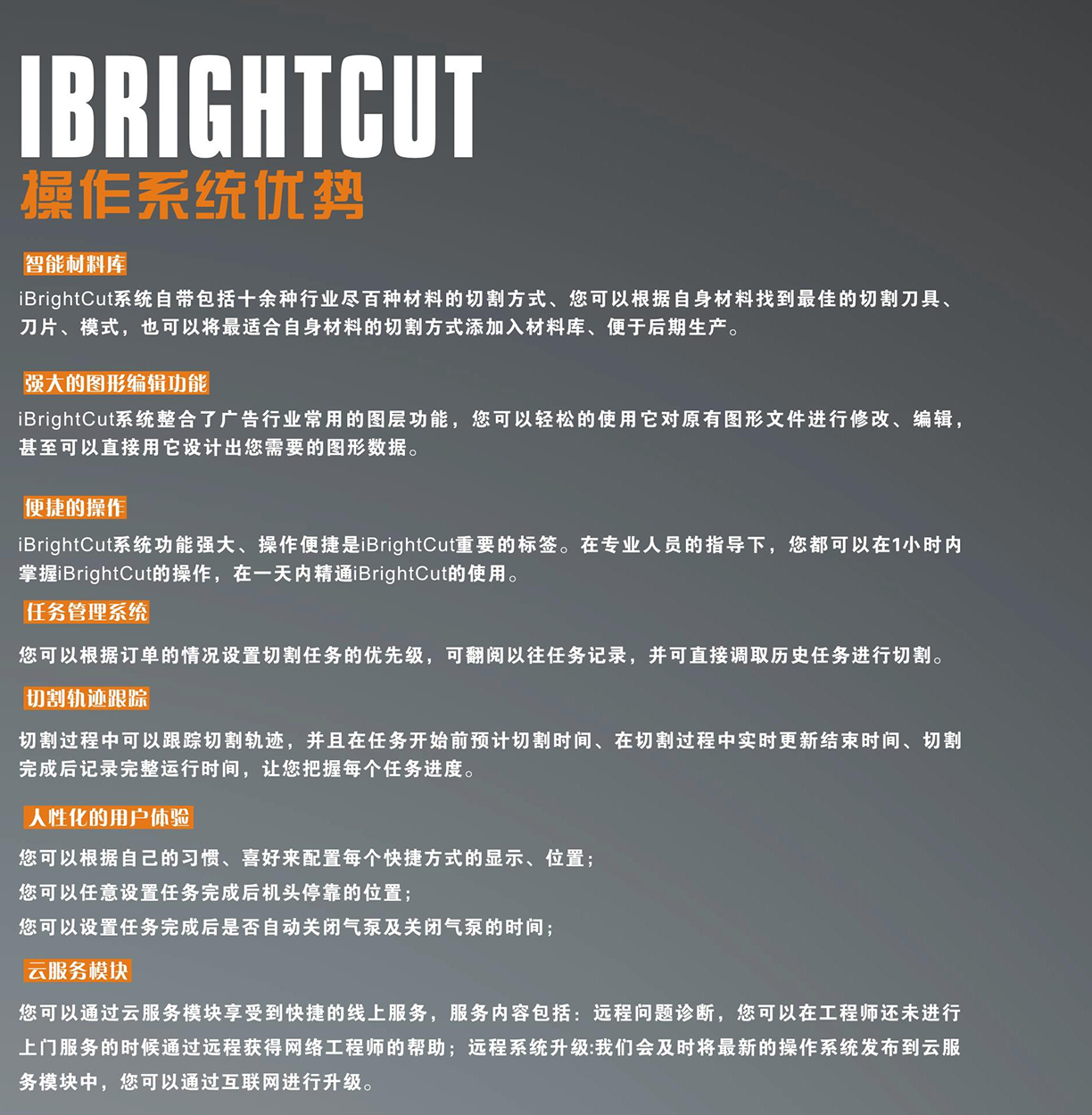 IBRIGHTCUT
操作系统优势

智能材料库

iBrightCut系统自带包括十余种行业尽百种材料的切割方式、您可以根据自身材料找到最佳的切割刀具、刀片、模式，也可以将最适合自身材料的切割方式添加入材料库、便于后期生产。

强大的图形编辑功能

iBrightCut系统整合了广告行业常用的图层功能，您可以轻松的使用它对原有图形文件进行修改、编辑，甚至可以直接用它设计出您需要的图形数据。

便捷的操作

iBrightCut系统功能强大、操作便捷是iBrightCut重要的标签。在专业人员的指导下，您都可以在1小时内掌握iBrightCut的操作，在一天内精通iBrightCut的使用。

任务管理系统

您可以根据订单的情况设置切割任务的优先级，可翻阅以往任务记录，并可直接调取历史任务进行切割。

切割轨迹跟踪

切割过程中可以跟踪切割轨迹，并且在任务开始前预计切割时间、在切割过程中实时更新结束时间、切割完成后记录完整运行时间，让您把握每个任务进度。

人性化的用户体验

您可以根据自己的习惯、喜好来配置每个快捷方式的显示、位置；
您可以任意设置任务完成后机头停靠的位置；
您可以设置任务完成后是否自动关闭气泵及关闭气泵的时间；

云服务模块

您可以通过云服务模块享受到快捷的线上服务，服务内容包括：远程问题诊断，您可以在工程师还未进行上门服务的时候通过远程获得网络工程师的帮助；远程系统升级:我们会及时将最新的操作系统发布到云服务模块中，您可以通过互联网进行升级。